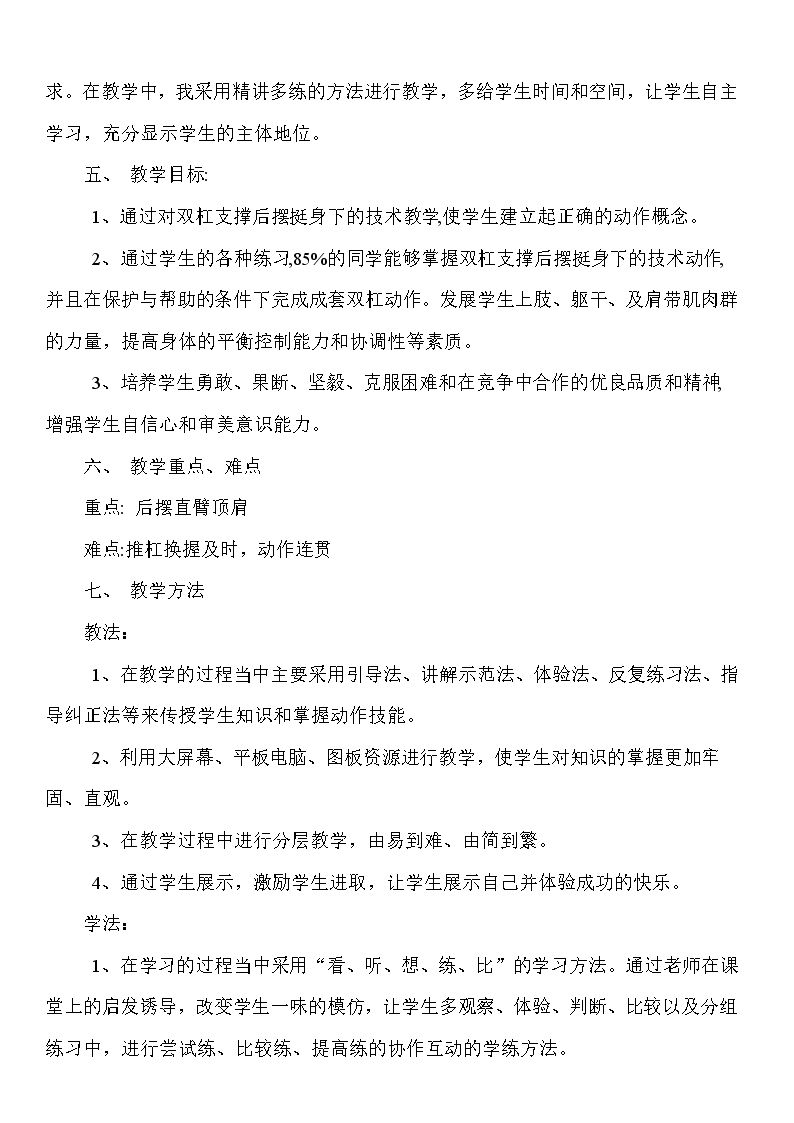 求。在教学中，我采用精讲多练的方法进行教学，多给学生时间和空间，让学生自主学习，充分显示学生的主体地位。

五、 教学目标:

1、通过对双杠支撑后摆挺身下的技术教学,使学生建立起正确的动作概念。

2、通过学生的各种练习,85%的同学能够掌握双杠支撑后摆挺身下的技术动作,并且在保护与帮助的条件下完成成套双杠动作。发展学生上肢、躯干、及肩带肌肉群的力量，提高身体的平衡控制能力和协调性等素质。

3、培养学生勇敢、果断、坚毅、克服困难和在竞争中合作的优良品质和精神,增强学生自信心和审美意识能力。

六、 教学重点、难点

重点: 后摆直臂顶肩

难点:推杠换握及时，动作连贯

七、 教学方法

教法：

1、在教学的过程当中主要采用引导法、讲解示范法、体验法、反复练习法、指导纠正法等来传授学生知识和掌握动作技能。

2、利用大屏幕、平板电脑、图板资源进行教学，使学生对知识的掌握更加牢固、直观。

3、在教学过程中进行分层教学，由易到难、由简到繁。

4、通过学生展示，激励学生进取，让学生展示自己并体验成功的快乐。

学法：

1、在学习的过程当中采用“看、听、想、练、比”的学习方法。通过老师在课堂上的启发诱导，改变学生一味的模仿，让学生多观察、体验、判断、比较以及分组练习中，进行尝试练、比较练、提高练的协作互动的学练方法。